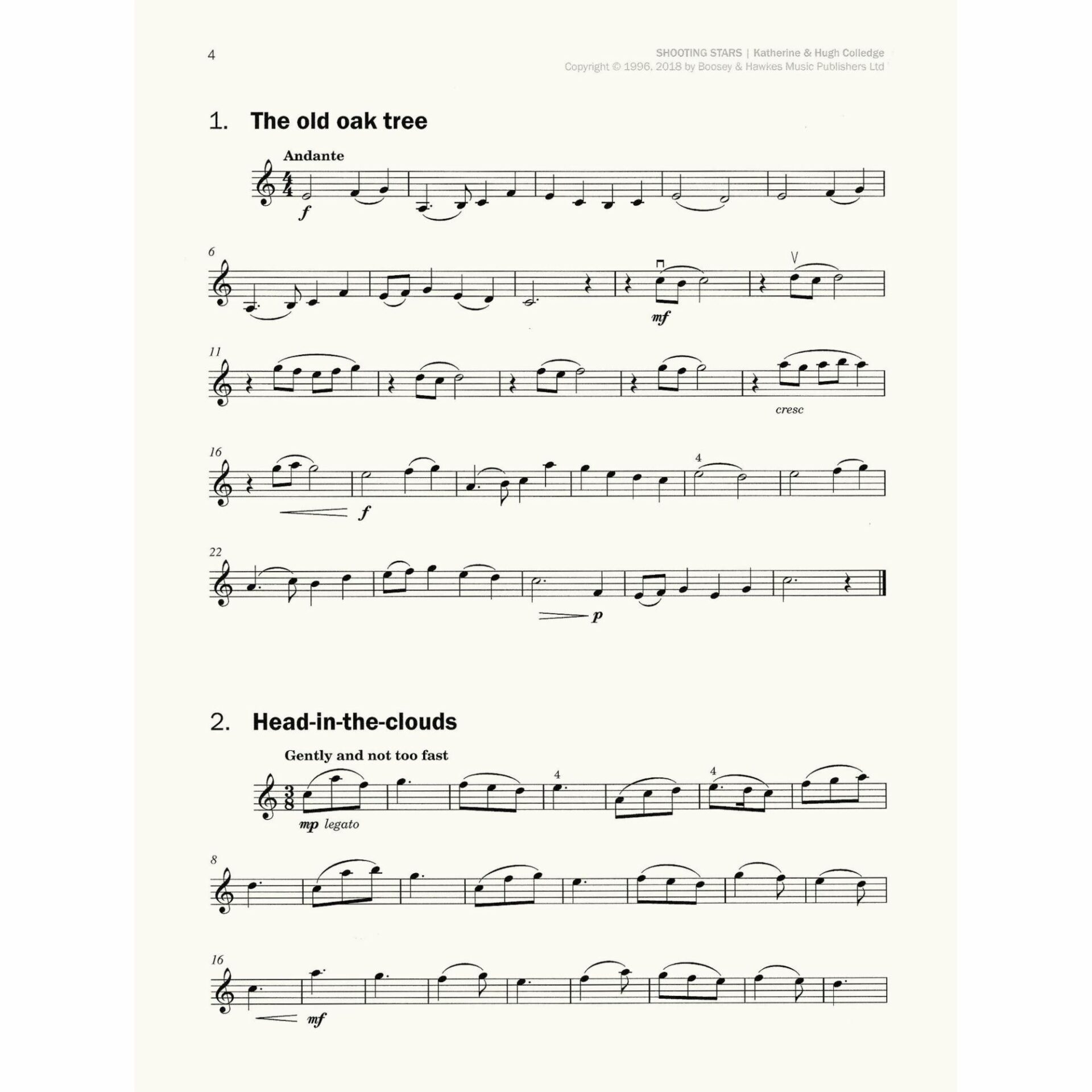 4

SHOOTING STARS | Katherine & Hugh Colledge
Copyright © 1996, 2018 by Boosey & Hawkes Music Publishers Ltd

1. The old oak tree

Andante

f

6

mf

11

cresc

16

4

f

22

p

2. Head-in-the-clouds

Gently and not too fast

4

4

mp legato

8

16

mf